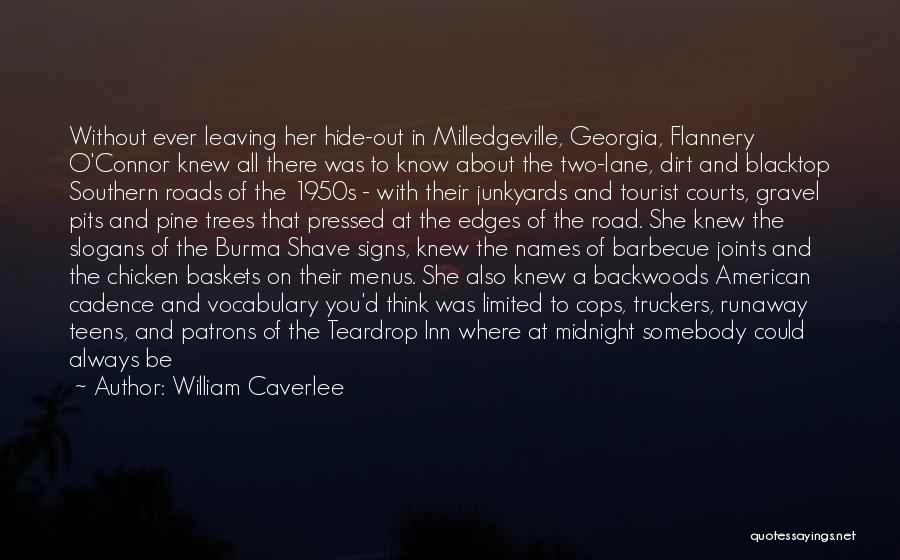 Without ever leaving her hide-out in Milledgeville, Georgia, Flannery O'Connor knew all there was to know about the two-lane, dirt and blacktop Southern roads of the 1950s - with their junkyards and tourist courts, gravel pits and pine trees that pressed at the edges of the road. She knew the slogans of the Burma Shave signs, knew the names of barbecue joints and the chicken baskets on their menus. She also knew a backwoods American cadence and vocabulary you'd think was limited to cops, truckers, runaway teens, and patrons of the Teardrop Inn where at midnight somebody could always be

~ Author: William Caverlee

quotessayings.net